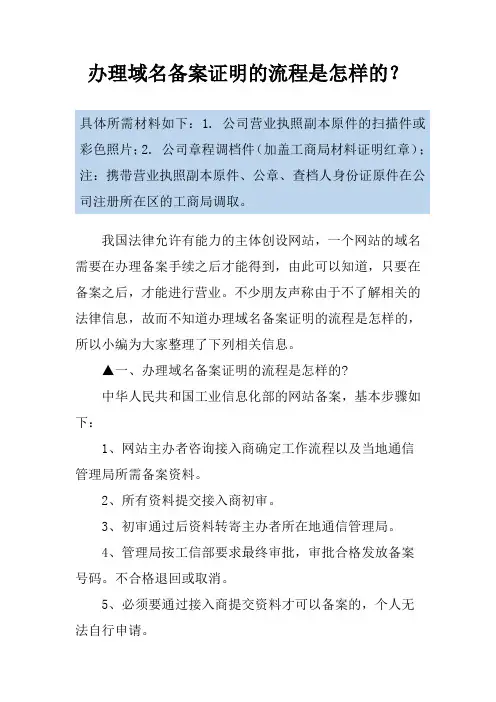 办理域名备案证明的流程是怎样的？

具体所需材料如下：1. 公司营业执照副本原件的扫描件或彩色照片；2. 公司章程调档件（加盖工商局材料证明红章）；注：携带营业执照副本原件、公章、查档人身份证原件在公司注册所在区的工商局调取。

我国法律允许有能力的主体创设网站，一个网站的域名需要在办理备案手续之后才能得到，由此可以知道，只要在备案之后，才能进行营业。不少朋友声称由于不了解相关的法律信息，故而不知道办理域名备案证明的流程是怎样的，所以小编为大家整理了下列相关信息。

▲一、办理域名备案证明的流程是怎样的?

中华人民共和国工业信息化部的网站备案，基本步骤如下：

1、网站主办者咨询接入商确定工作流程以及当地通信管理局所需备案资料。

2、所有资料提交接入商初审。

3、初审通过后资料转寄主办者所在地通信管理局。

4、管理局按工信部要求最终审批，审批合格发放备案号码。不合格退回或取消。

5、必须要通过接入商提交资料才可以备案的，个人无法自行申请。